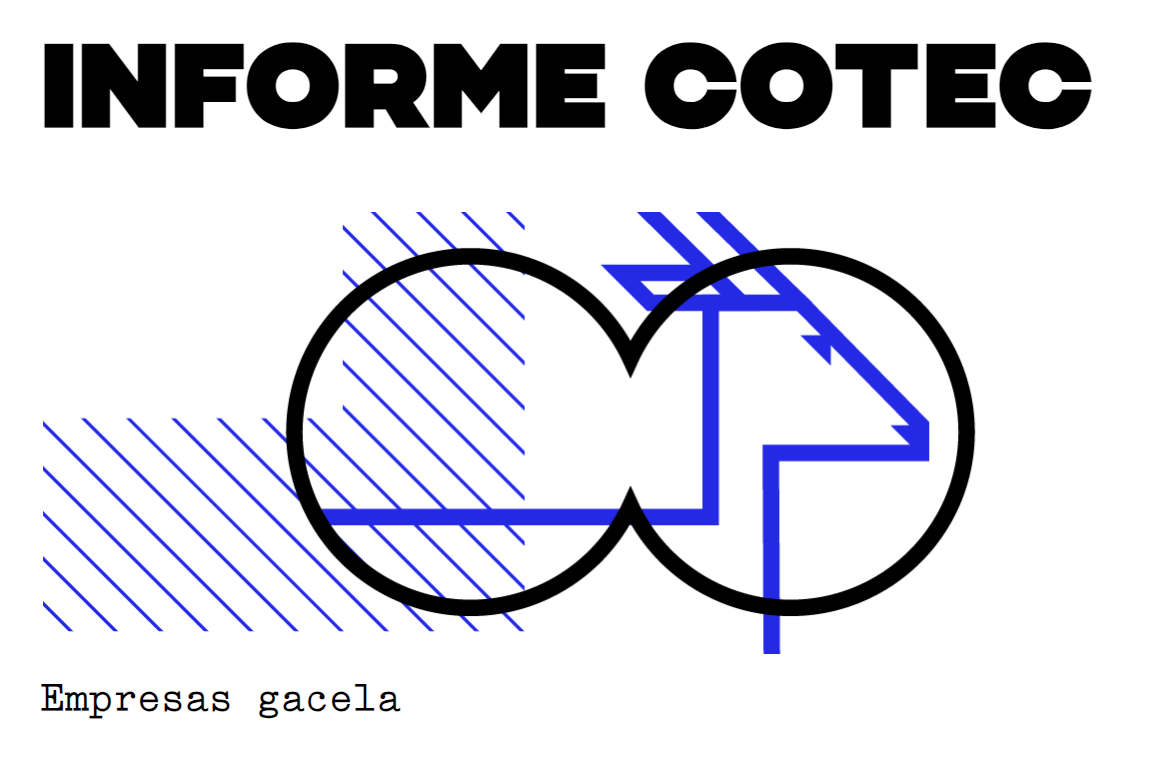 INFORME COTEC

Empresas gacela